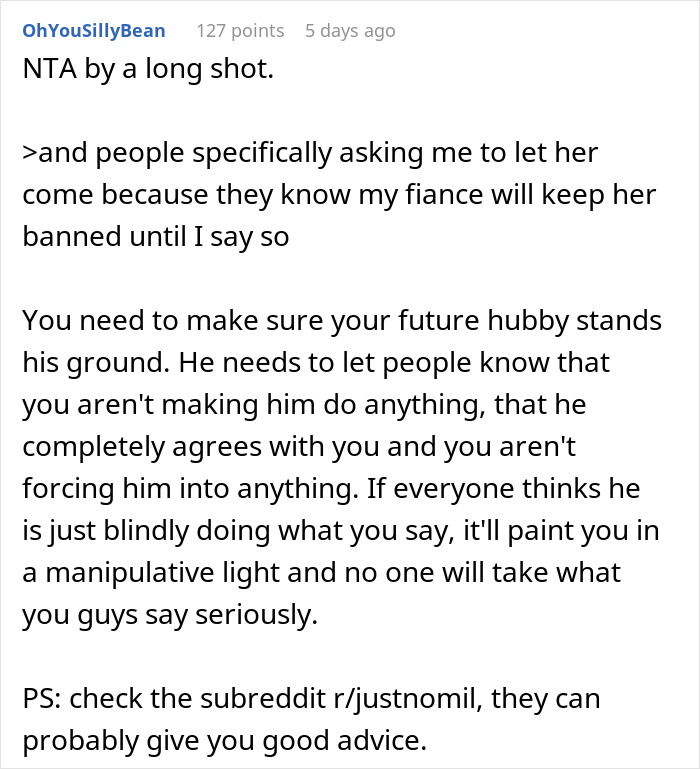 OhYouSillyBean 127 points 5 days ago

NTA by a long shot.

>and people specifically asking me to let her come because they know my fiance will keep her banned until I say so

You need to make sure your future hubby stands his ground. He needs to let people know that you aren't making him do anything, that he completely agrees with you and you aren't forcing him into anything. If everyone thinks he is just blindly doing what you say, it'll paint you in a manipulative light and no one will take what you guys say seriously.

PS: check the subreddit r/justnomil, they can probably give you good advice.